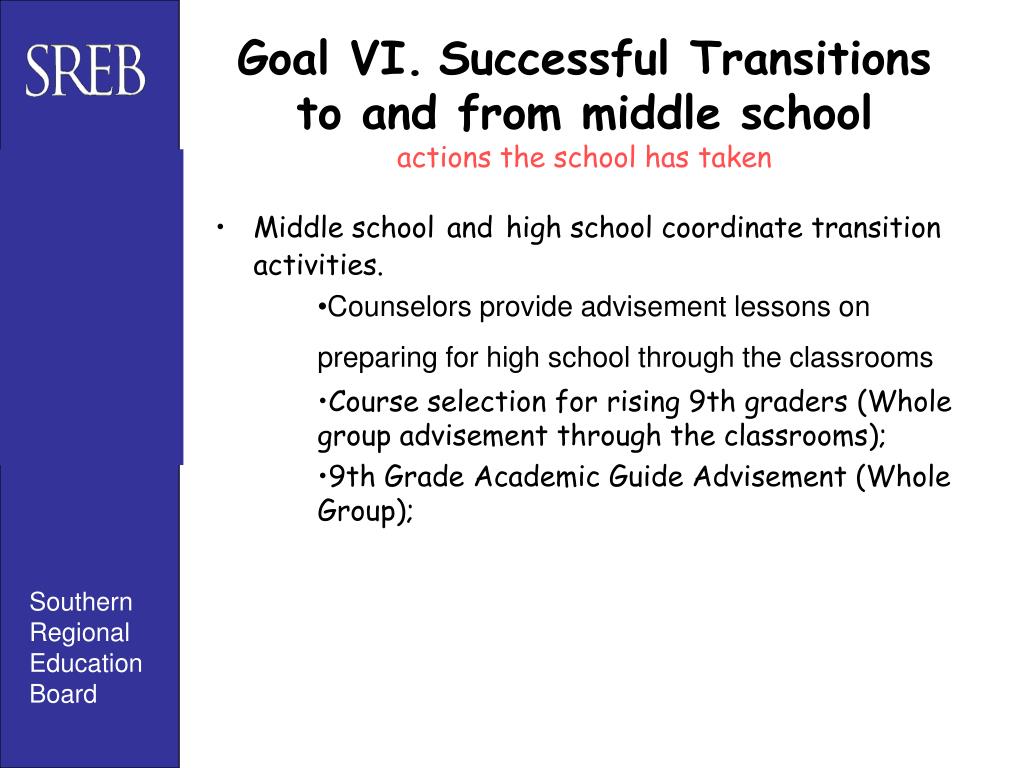 SREB

Goal VI. Successful Transitions to and from middle school
actions the school has taken

• Middle school and high school coordinate transition activities.

•Counselors provide advisement lessons on

preparing for high school through the classrooms

•Course selection for rising 9th graders (Whole group advisement through the classrooms);

•9th Grade Academic Guide Advisement (Whole Group);

Southern Regional Education Board